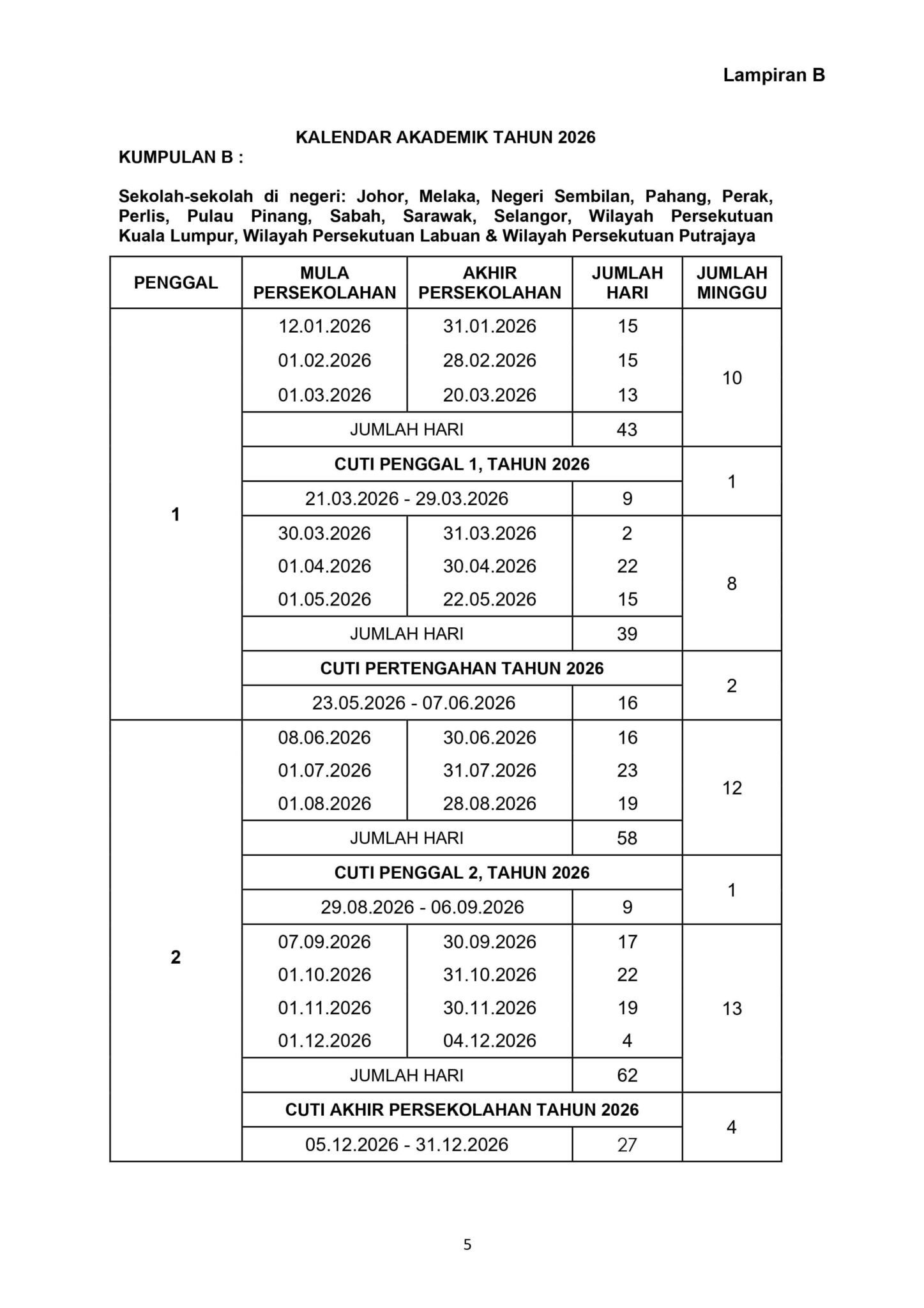 Lampiran B

KALENDAR AKADEMIK TAHUN 2026

KUMPULAN B :

Sekolah-sekolah di negeri: Johor, Melaka, Negeri Sembilan, Pahang, Perak, Perlis, Pulau Pinang, Sabah, Sarawak, Selangor, Wilayah Persekutuan Kuala Lumpur, Wilayah Persekutuan Labuan & Wilayah Persekutuan Putrajaya

| PENGGAL | MULA PERSEKOLAHAN | AKHIR PERSEKOLAHAN | JUMLAH HARI | JUMLAH MINGGU |
|---|---|---|---|---|
| 1 | 12.01.2026 | 31.01.2026 | 15 | 10 |
| | 01.02.2026 | 28.02.2026 | 15 | |
| | 01.03.2026 | 20.03.2026 | 13 | |
| | JUMLAH HARI | | 43 | |
| | CUTI PENGGAL 1, TAHUN 2026 | | | 1 |
| | 21.03.2026 - 29.03.2026 | | 9 | |
| | 30.03.2026 | 31.03.2026 | 2 | 8 |
| | 01.04.2026 | 30.04.2026 | 22 | |
| | 01.05.2026 | 22.05.2026 | 15 | |
| | JUMLAH HARI | | 39 | |
| | CUTI PERTENGAHAN TAHUN 2026 | | | 2 |
| | 23.05.2026 - 07.06.2026 | | 16 | |
| 2 | 08.06.2026 | 30.06.2026 | 16 | 12 |
| | 01.07.2026 | 31.07.2026 | 23 | |
| | 01.08.2026 | 28.08.2026 | 19 | |
| | JUMLAH HARI | | 58 | |
| | CUTI PENGGAL 2, TAHUN 2026 | | | 1 |
| | 29.08.2026 - 06.09.2026 | | 9 | |
| | 07.09.2026 | 30.09.2026 | 17 | 13 |
| | 01.10.2026 | 31.10.2026 | 22 | |
| | 01.11.2026 | 30.11.2026 | 19 | |
| | 01.12.2026 | 04.12.2026 | 4 | |
| | JUMLAH HARI | | 62 | |
| | CUTI AKHIR PERSEKOLAHAN TAHUN 2026 | | | 4 |
| | 05.12.2026 - 31.12.2026 | | 27 | |

5